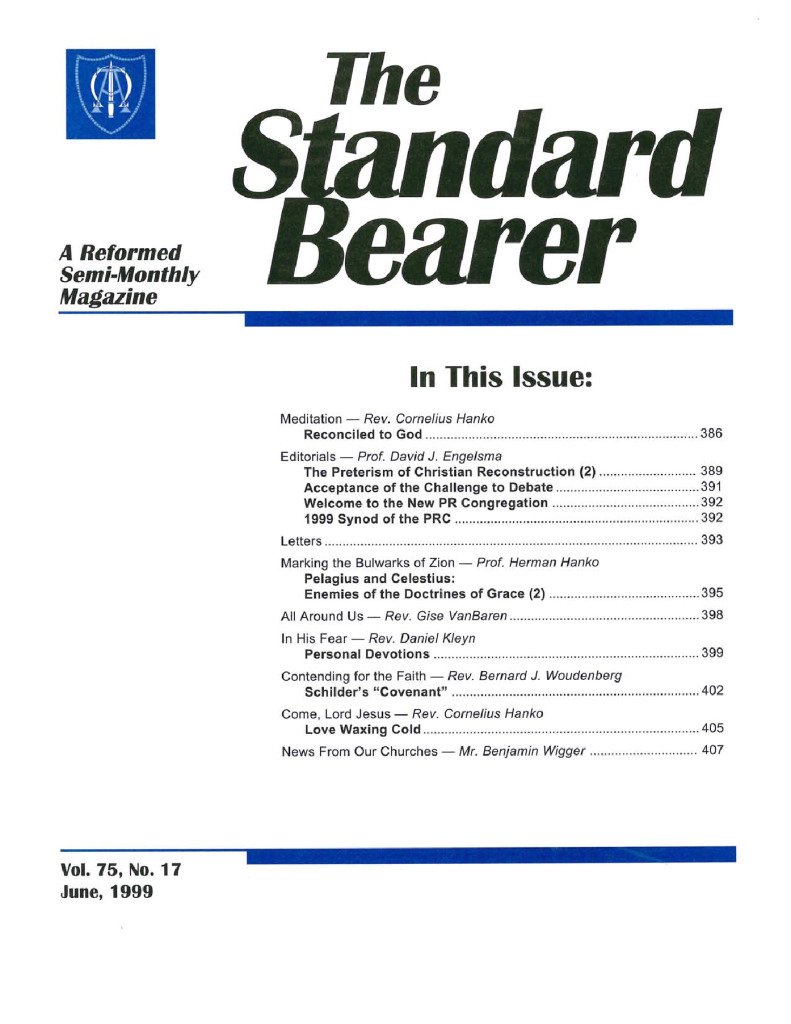 The Standard Bearer

A Reformed Semi-Monthly Magazine

In This Issue:

Meditation — Rev. Cornelius Hanko
Reconciled to God ........ 386

Editorials — Prof. David J. Engelsma
The Preterism of Christian Reconstruction (2) ........ 389
Acceptance of the Challenge to Debate ........ 391
Welcome to the New PR Congregation ........ 392
1999 Synod of the PRC ........ 392

Letters ........ 393

Marking the Bulwarks of Zion — Prof. Herman Hanko
Pelagius and Celestius: Enemies of the Doctrines of Grace (2) ........ 395

All Around Us — Rev. Gise VanBaren ........ 398

In His Fear — Rev. Daniel Kleyn
Personal Devotions ........ 399

Contending for the Faith — Rev. Bernard J. Woudenberg
Schilder's "Covenant" ........ 402

Come, Lord Jesus — Rev. Cornelius Hanko
Love Waxing Cold ........ 405

News From Our Churches — Mr. Benjamin Wigger ........ 407

Vol. 75, No. 17
June, 1999